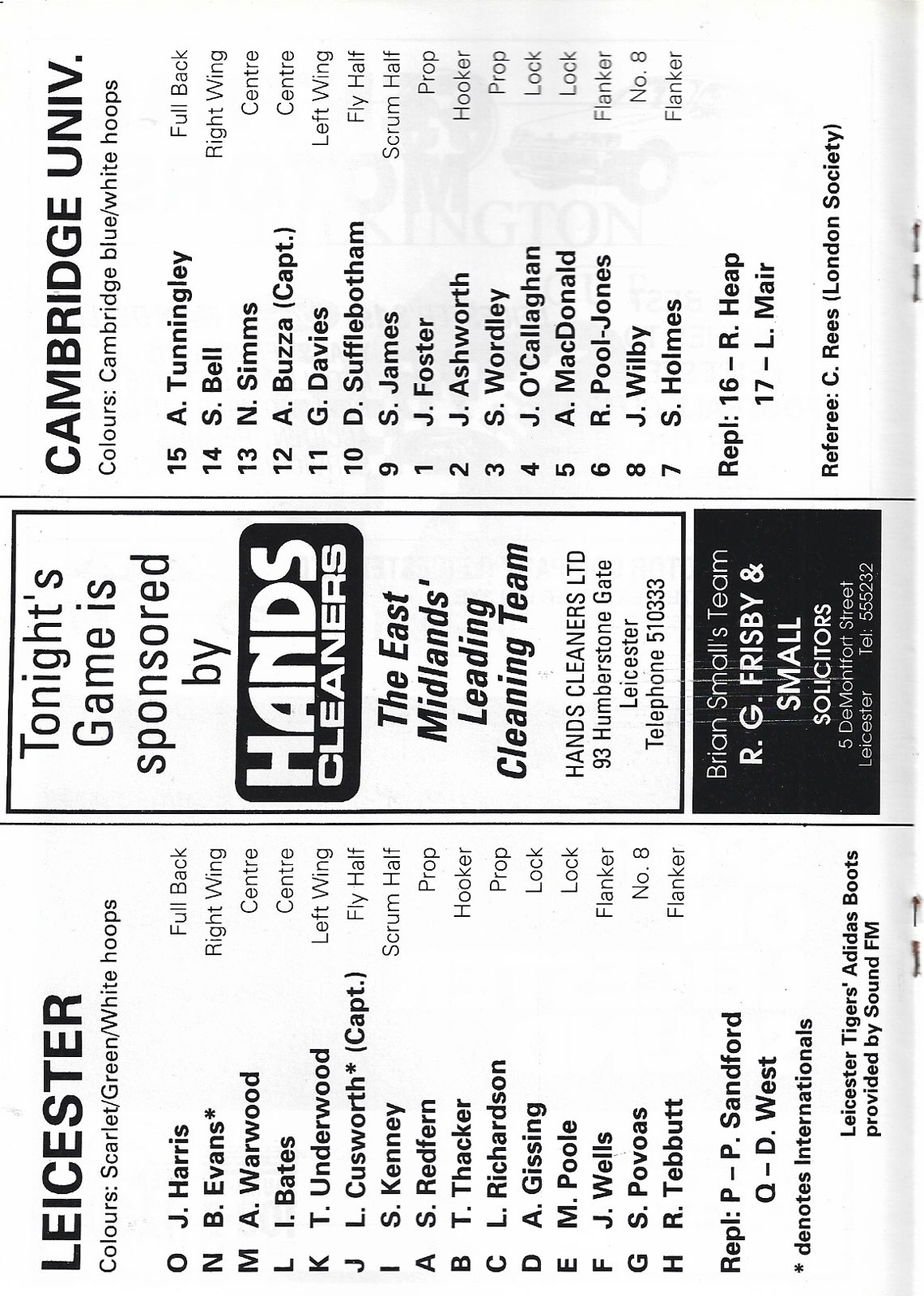 LEICESTER
Colours: Scarlet/Green/White hoops

| | | |
|---|---|---|
| O | J. Harris | Full Back |
| N | B. Evans* | Right Wing |
| M | A. Warwood | Centre |
| L | I. Bates | Centre |
| K | T. Underwood | Left Wing |
| J | L. Cusworth* (Capt.) | Fly Half |
| I | S. Kenney | Scrum Half |
| A | S. Redfern | Prop |
| B | T. Thacker | Hooker |
| C | L. Richardson | Prop |
| D | A. Gissing | Lock |
| E | M. Poole | Lock |
| F | J. Wells | Flanker |
| G | S. Povoas | No. 8 |
| H | R. Tebbutt | Flanker |

Repl: P – P. Sandford
Q – D. West

* denotes Internationals

Leicester Tigers' Adidas Boots provided by Sound FM

Tonight's Game is sponsored by

HANDS CLEANERS

The East Midlands' Leading Cleaning Team

HANDS CLEANERS LTD
93 Humberstone Gate
Leicester
Telephone 510333

Brian Small's Team
R. G. FRISBY & SMALL
SOLICITORS
5 DeMontfort Street
Leicester Tel: 555232

CAMBRIDGE UNIV.
Colours: Cambridge blue/white hoops

| | | |
|---|---|---|
| 15 | A. Tunningley | Full Back |
| 14 | S. Bell | Right Wing |
| 13 | N. Simms | Centre |
| 12 | A. Buzza (Capt.) | Centre |
| 11 | G. Davies | Left Wing |
| 10 | D. Sufflebotham | Fly Half |
| 9 | S. James | Scrum Half |
| 1 | J. Foster | Prop |
| 2 | J. Ashworth | Hooker |
| 3 | S. Wordley | Prop |
| 4 | J. O'Callaghan | Lock |
| 5 | A. MacDonald | Lock |
| 6 | R. Pool-Jones | Flanker |
| 8 | J. Wilby | No. 8 |
| 7 | S. Holmes | Flanker |

Repl: 16 – R. Heap
17 – L. Mair

Referee: C. Rees (London Society)